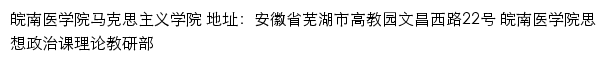 皖南医学院马克思主义学院 地址：安徽省芜湖市高教园文昌西路22号 皖南医学院思想政治课理论教研部